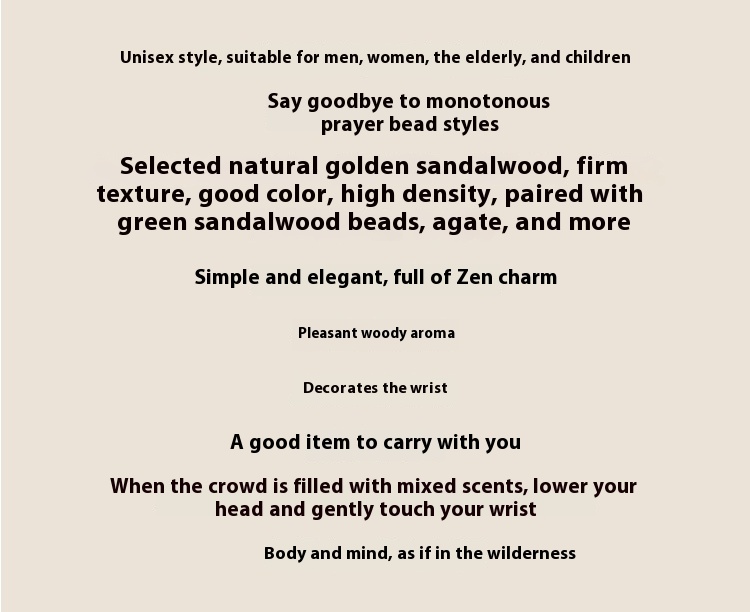 Unisex style, suitable for men, women, the elderly, and children

Say goodbye to monotonous prayer bead styles

Selected natural golden sandalwood, firm texture, good color, high density, paired with green sandalwood beads, agate, and more

Simple and elegant, full of Zen charm

Pleasant woody aroma

Decorates the wrist

A good item to carry with you

When the crowd is filled with mixed scents, lower your head and gently touch your wrist

Body and mind, as if in the wilderness